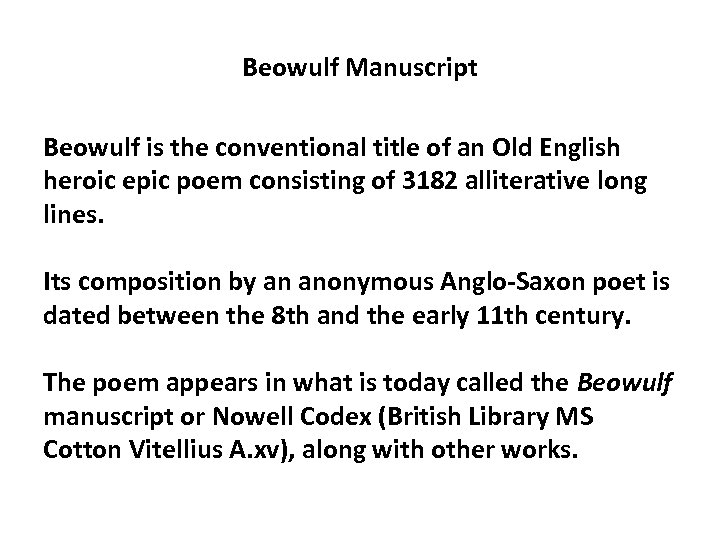 Beowulf Manuscript

Beowulf is the conventional title of an Old English heroic epic poem consisting of 3182 alliterative long lines.

Its composition by an anonymous Anglo-Saxon poet is dated between the 8th and the early 11th century.

The poem appears in what is today called the Beowulf manuscript or Nowell Codex (British Library MS Cotton Vitellius A.xv), along with other works.